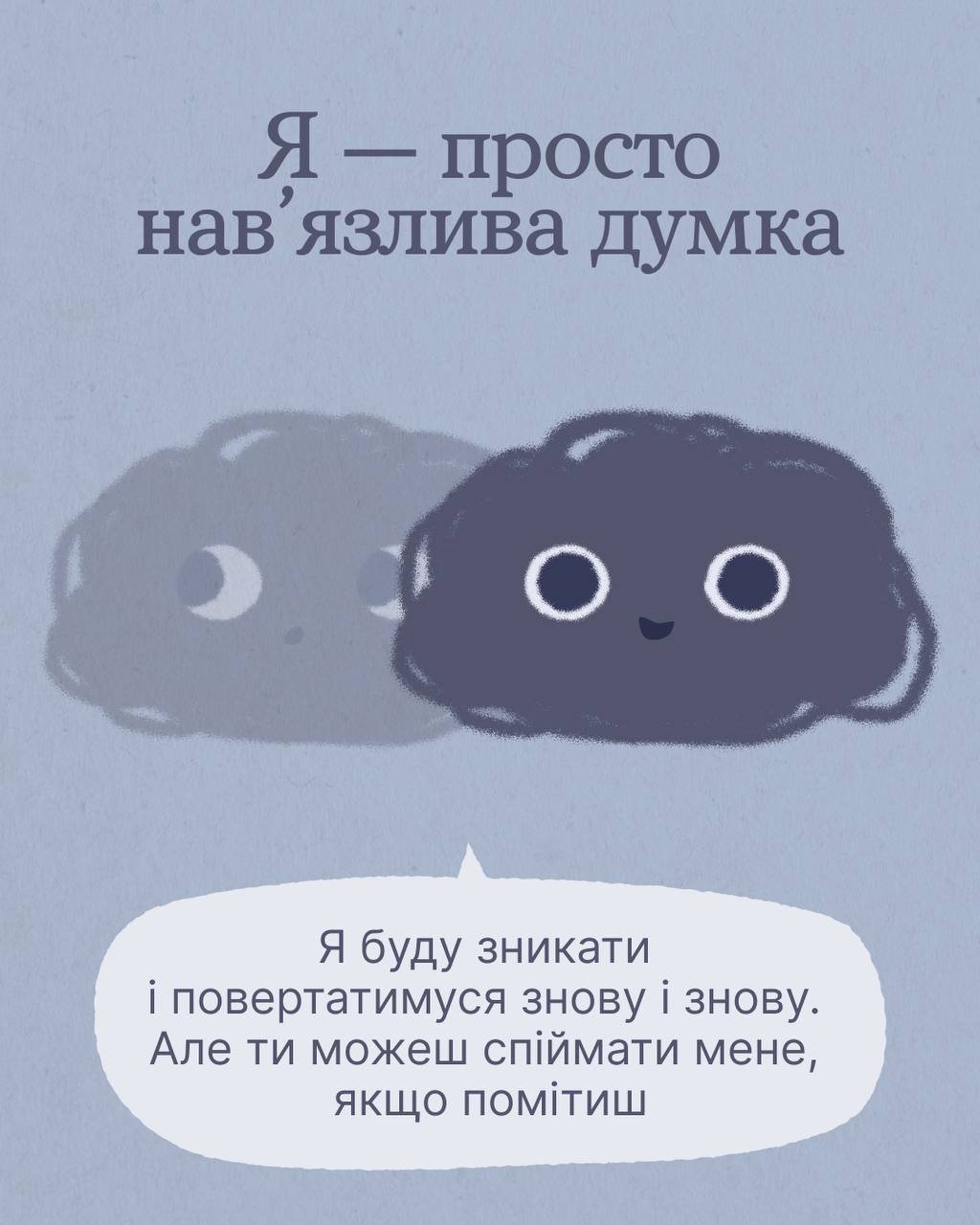 Я — просто нав'язлива думка

Я буду зникати
і повертатимуся знову і знову.
Але ти можеш спіймати мене,
якщо помітиш